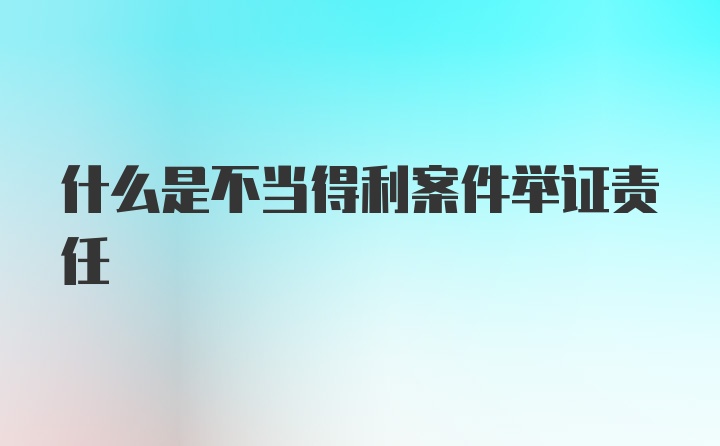 什么是不当得利案件举证责任